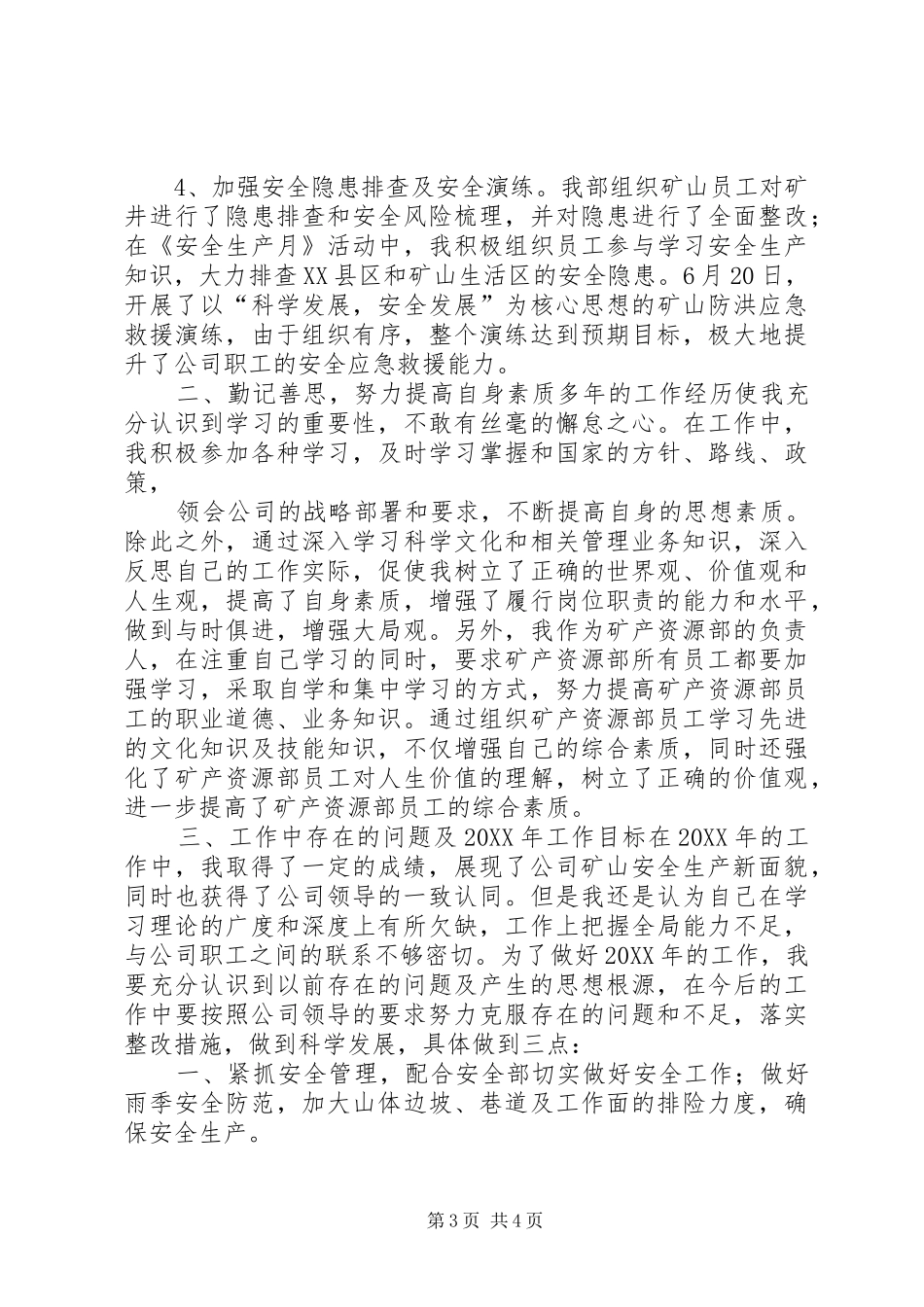 4、加强安全隐患排查及安全演练。我部组织矿山员工对矿井进行了隐患排查和安全风险梳理，并对隐患进行了全面整改；在《安全生产月》活动中，我积极组织员工参与学习安全生产知识，大力排查XX县区和矿山生活区的安全隐患。6月20日，开展了以“科学发展，安全发展”为核心思想的矿山防洪应急救援演练，由于组织有序，整个演练达到预期目标，极大地提升了公司职工的安全应急救援能力。

二、勤记善思，努力提高自身素质多年的工作经历使我充分认识到学习的重要性，不敢有丝毫的懈怠之心。在工作中，我积极参加各种学习，及时学习掌握和国家的方针、路线、政策，

领会公司的战略部署和要求，不断提高自身的思想素质。除此之外，通过深入学习科学文化和相关管理业务知识，深入反思自己的工作实际，促使我树立了正确的世界观、价值观和人生观，提高了自身素质，增强了履行岗位职责的能力和水平，做到与时俱进，增强大局观。另外，我作为矿产资源部的负责人，在注重自己学习的同时，要求矿产资源部所有员工都要加强学习，采取自学和集中学习的方式，努力提高矿产资源部员工的职业道德、业务知识。通过组织矿产资源部员工学习先进的文化知识及技能知识，不仅增强自己的综合素质，同时还强化了矿产资源部员工对人生价值的理解，树立了正确的价值观，进一步提高了矿产资源部员工的综合素质。

三、工作中存在的问题及20XX年工作目标在20XX年的工作中，我取得了一定的成绩，展现了公司矿山安全生产新面貌，同时也获得了公司领导的一致认同。但是我还是认为自己在学习理论的广度和深度上有所欠缺，工作上把握全局能力不足，与公司职工之间的联系不够密切。为了做好20XX年的工作，我要充分认识到以前存在的问题及产生的思想根源，在今后的工作中要按照公司领导的要求努力克服存在的问题和不足，落实整改措施，做到科学发展，具体做到三点：

一、紧抓安全管理，配合安全部切实做好安全工作；做好雨季安全防范，加大山体边坡、巷道及工作面的排险力度，确保安全生产。

第3页 共4页